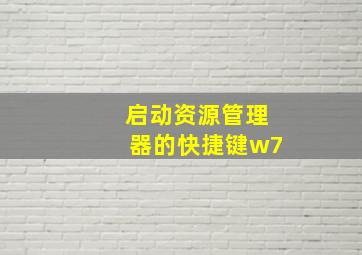 启动资源管理器的快捷键w7